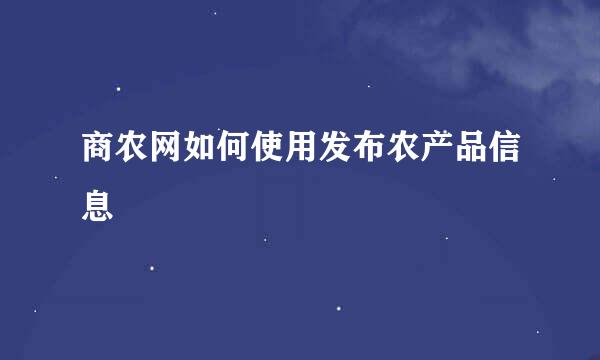 商农网如何使用发布农产品信息